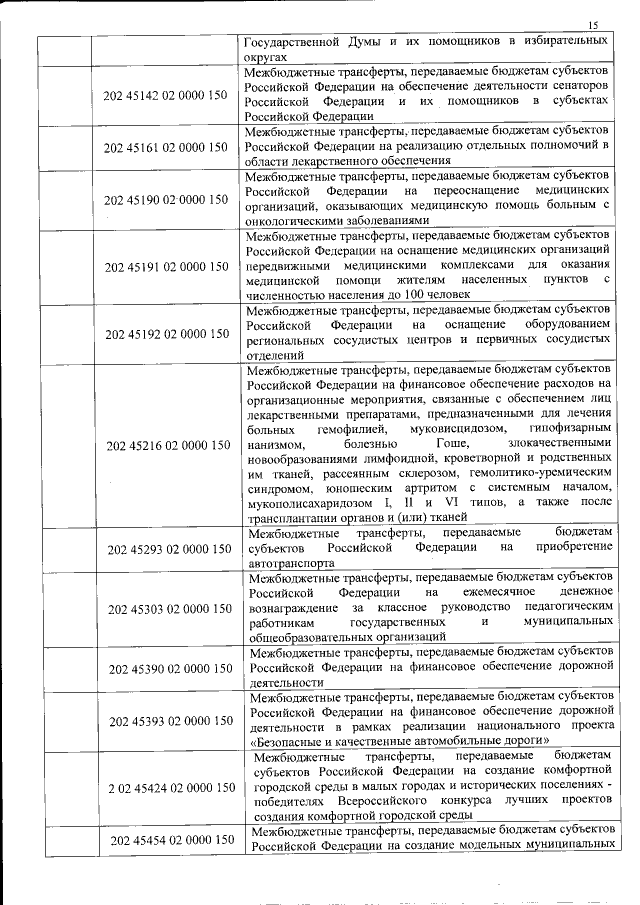 15

|  |  |  |
|---|---|---|
|  |  | Государственной Думы и их помощников в избирательных округах |
|  | 202 45142 02 0000 150 | Межбюджетные трансферты, передаваемые бюджетам субъектов Российской Федерации на обеспечение деятельности сенаторов Российской Федерации и их помощников в субъектах Российской Федерации |
|  | 202 45161 02 0000 150 | Межбюджетные трансферты, передаваемые бюджетам субъектов Российской Федерации на реализацию отдельных полномочий в области лекарственного обеспечения |
|  | 202 45190 02 0000 150 | Межбюджетные трансферты, передаваемые бюджетам субъектов Российской Федерации на переоснащение медицинских организаций, оказывающих медицинскую помощь больным с онкологическими заболеваниями |
|  | 202 45191 02 0000 150 | Межбюджетные трансферты, передаваемые бюджетам субъектов Российской Федерации на оснащение медицинских организаций передвижными медицинскими комплексами для оказания медицинской помощи жителям населенных пунктов с численностью населения до 100 человек |
|  | 202 45192 02 0000 150 | Межбюджетные трансферты, передаваемые бюджетам субъектов Российской Федерации на оснащение оборудованием региональных сосудистых центров и первичных сосудистых отделений |
|  | 202 45216 02 0000 150 | Межбюджетные трансферты, передаваемые бюджетам субъектов Российской Федерации на финансовое обеспечение расходов на организационные мероприятия, связанные с обеспечением лиц лекарственными препаратами, предназначенными для лечения больных гемофилией, муковисцидозом, гипофизарным нанизмом, болезнью Гоше, злокачественными новообразованиями лимфоидной, кроветворной и родственных им тканей, рассеянным склерозом, гемолитико-уремическим синдромом, юношеским артритом с системным началом, мукополисахаридозом I, II и VI типов, а также после трансплантации органов и (или) тканей |
|  | 202 45293 02 0000 150 | Межбюджетные трансферты, передаваемые бюджетам субъектов Российской Федерации на приобретение автотранспорта |
|  | 202 45303 02 0000 150 | Межбюджетные трансферты, передаваемые бюджетам субъектов Российской Федерации на ежемесячное денежное вознаграждение за классное руководство педагогическим работникам государственных и муниципальных общеобразовательных организаций |
|  | 202 45390 02 0000 150 | Межбюджетные трансферты, передаваемые бюджетам субъектов Российской Федерации на финансовое обеспечение дорожной деятельности |
|  | 202 45393 02 0000 150 | Межбюджетные трансферты, передаваемые бюджетам субъектов Российской Федерации на финансовое обеспечение дорожной деятельности в рамках реализации национального проекта «Безопасные и качественные автомобильные дороги» |
|  | 2 02 45424 02 0000 150 | Межбюджетные трансферты, передаваемые бюджетам субъектов Российской Федерации на создание комфортной городской среды в малых городах и исторических поселениях - победителях Всероссийского конкурса лучших проектов создания комфортной городской среды |
|  | 202 45454 02 0000 150 | Межбюджетные трансферты, передаваемые бюджетам субъектов Российской Федерации на создание модельных муниципальных |